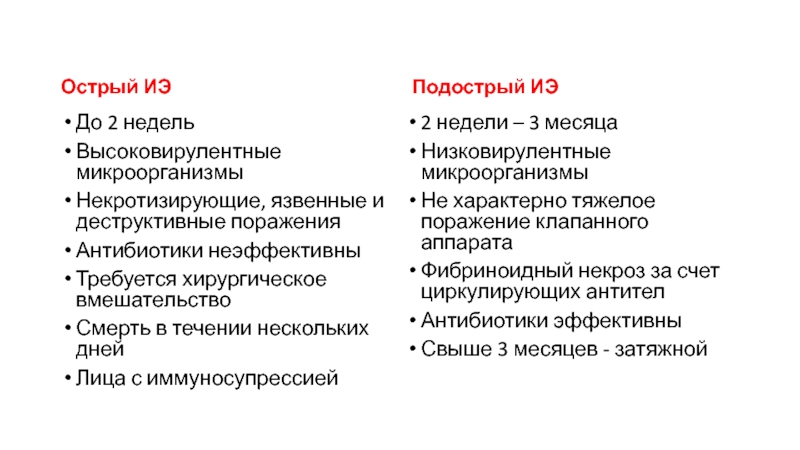 Острый ИЭ

• До 2 недель
• Высоковирулентные микроорганизмы
• Некротизирующие, язвенные и деструктивные поражения
• Антибиотики неэффективны
• Требуется хирургическое вмешательство
• Смерть в течении нескольких дней
• Лица с иммуносупрессией

Подострый ИЭ

• 2 недели – 3 месяца
• Низковирулентные микроорганизмы
• Не характерно тяжелое поражение клапанного аппарата
• Фибриноидный некроз за счет циркулирующих антител
• Антибиотики эффективны
• Свыше 3 месяцев - затяжной